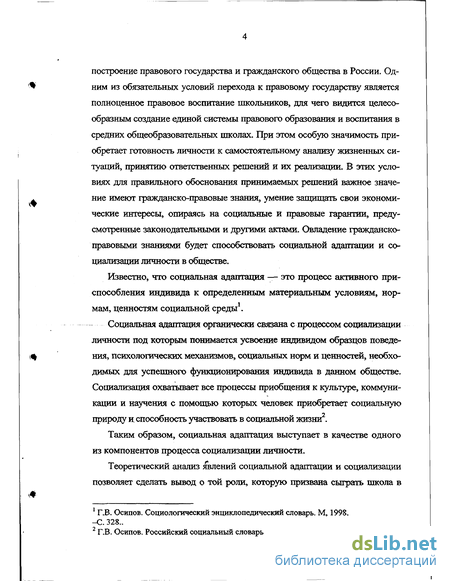 4

построение правового государства и гражданского общества в России. Одним из обязательных условий перехода к правовому государству является полноценное правовое воспитание школьников, для чего видится целесообразным создание единой системы правового образования и воспитания в средних общеобразовательных школах. При этом особую значимость приобретает готовность личности к самостоятельному анализу жизненных ситуаций, принятию ответственных решений и их реализации. В этих условиях для правильного обоснования принимаемых решений важное значение имеют гражданско-правовые знания, умение защищать свои экономические интересы, опираясь на социальные и правовые гарантии, предусмотренные законодательными и другими актами. Овладение гражданско-правовыми знаниями будет способствовать социальной адаптации и социализации личности в обществе.

Известно, что социальная адаптация — это процесс активного приспособления индивида к определенным материальным условиям, нормам, ценностям социальной среды$^1$.

Социальная адаптация органически связана с процессом социализации личности под которым понимается усвоение индивидом образцов поведения, психологических механизмов, социальных норм и ценностей, необходимых для успешного функционирования индивида в данном обществе. Социализация охватывает все процессы приобщения к культуре, коммуникации и научения с помощью которых человек приобретает социальную природу и способность участвовать в социальной жизни$^2$.

Таким образом, социальная адаптация выступает в качестве одного из компонентов процесса социализации личности.

Теоретический анализ явлений социальной адаптации и социализации позволяет сделать вывод о той роли, которую призвана сыграть школа в

$^1$ Г.В. Осипов. Социологический энциклопедический словарь. М, 1998. –С. 328..
$^2$ Г.В. Осипов. Российский социальный словарь

dsLib.net
библиотека диссертаций